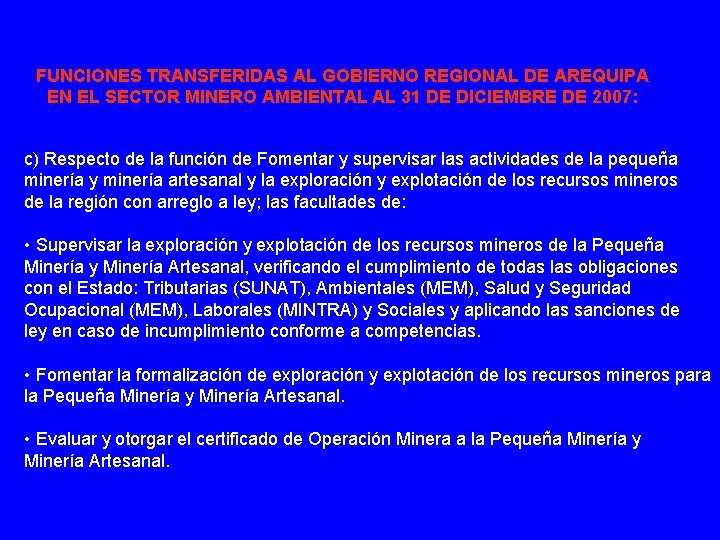 FUNCIONES TRANSFERIDAS AL GOBIERNO REGIONAL DE AREQUIPA EN EL SECTOR MINERO AMBIENTAL AL 31 DE DICIEMBRE DE 2007:

c) Respecto de la función de Fomentar y supervisar las actividades de la pequeña minería y minería artesanal y la exploración y explotación de los recursos mineros de la región con arreglo a ley; las facultades de:

• Supervisar la exploración y explotación de los recursos mineros de la Pequeña Minería y Minería Artesanal, verificando el cumplimiento de todas las obligaciones con el Estado: Tributarias (SUNAT), Ambientales (MEM), Salud y Seguridad Ocupacional (MEM), Laborales (MINTRA) y Sociales y aplicando las sanciones de ley en caso de incumplimiento conforme a competencias.

• Fomentar la formalización de exploración y explotación de los recursos mineros para la Pequeña Minería y Minería Artesanal.

• Evaluar y otorgar el certificado de Operación Minera a la Pequeña Minería y Minería Artesanal.